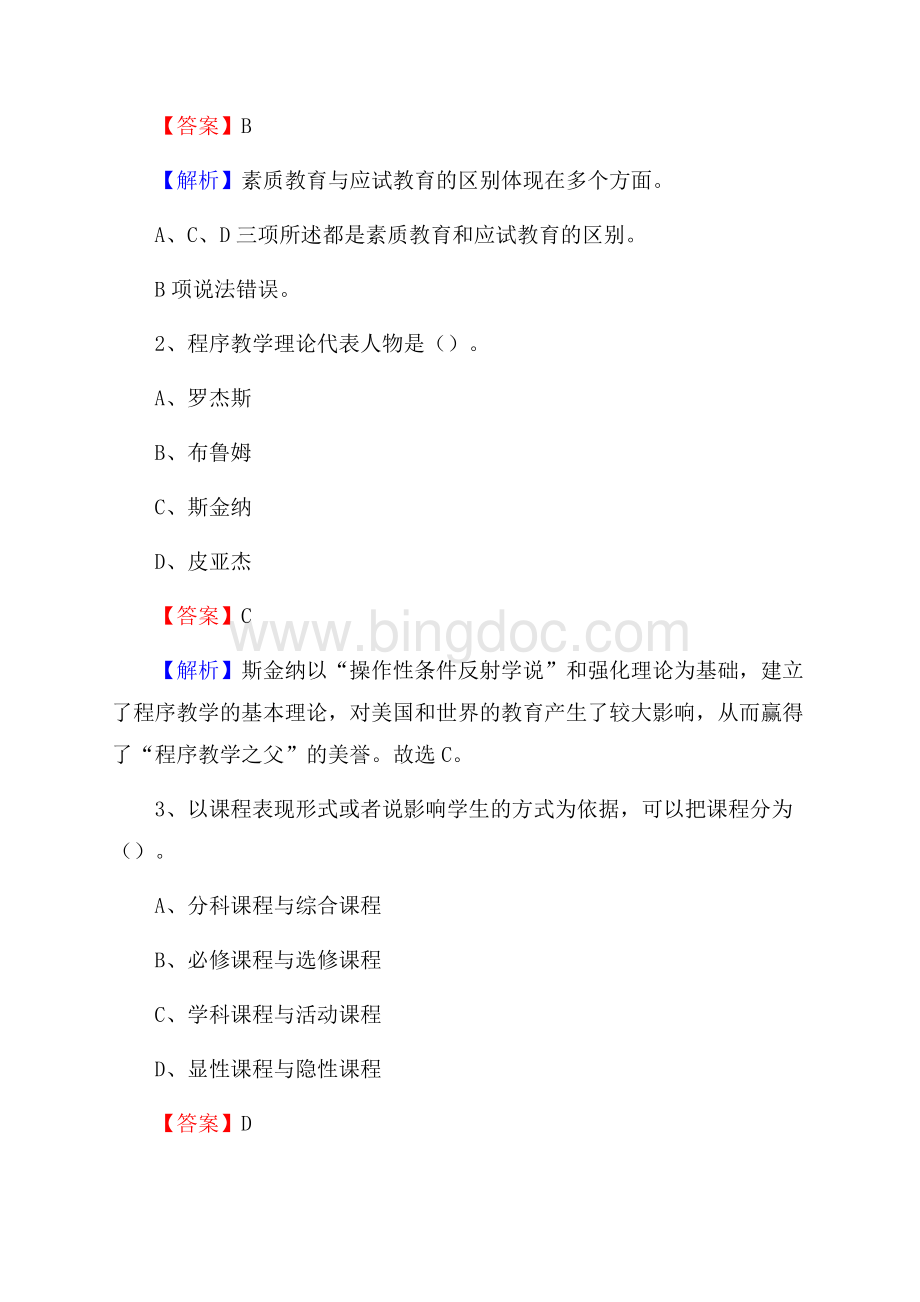 【答案】B

【解析】素质教育与应试教育的区别体现在多个方面。

A、C、D 三项所述都是素质教育和应试教育的区别。

B 项说法错误。

2、程序教学理论代表人物是（）。

A、罗杰斯

B、布鲁姆

C、斯金纳

D、皮亚杰

【答案】C

www.bingdoc.com

【解析】斯金纳以“操作性条件反射学说”和强化理论为基础，建立了程序教学的基本理论，对美国和世界的教育产生了较大影响，从而赢得了“程序教学之父”的美誉。故选 C。

3、以课程表现形式或者说影响学生的方式为依据，可以把课程分为（）。

A、分科课程与综合课程

B、必修课程与选修课程

C、学科课程与活动课程

D、显性课程与隐性课程

【答案】D